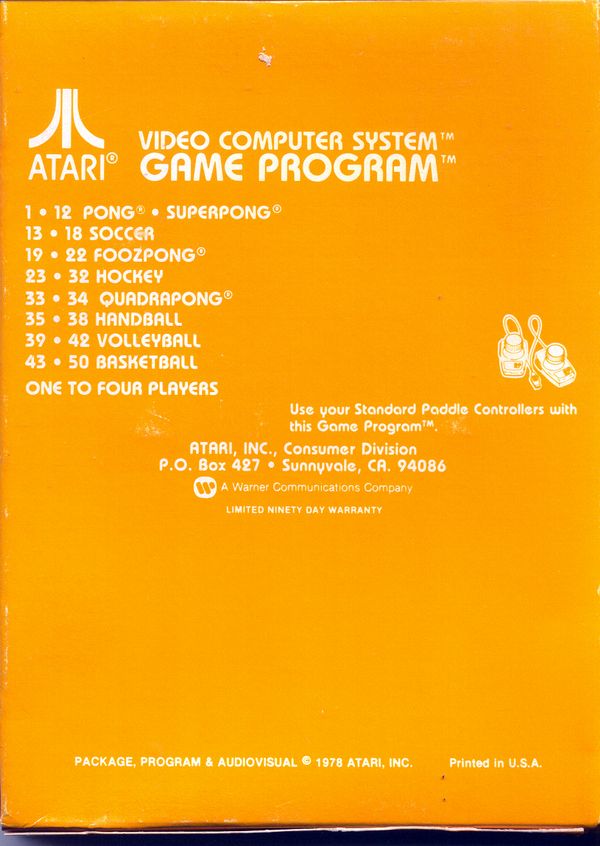 ATARI®

VIDEO COMPUTER SYSTEM™
GAME PROGRAM™

1 • 12 PONG® • SUPERPONG®
13 • 18 SOCCER
19 • 22 FOOZPONG®
23 • 32 HOCKEY
33 • 34 QUADRAPONG®
35 • 38 HANDBALL
39 • 42 VOLLEYBALL
43 • 50 BASKETBALL
ONE TO FOUR PLAYERS

Use your Standard Paddle Controllers with this Game Program™.

ATARI, INC., Consumer Division
P.O. Box 427 • Sunnyvale, CA. 94086

A Warner Communications Company

LIMITED NINETY DAY WARRANTY

PACKAGE, PROGRAM & AUDIOVISUAL © 1978 ATARI, INC.

Printed in U.S.A.